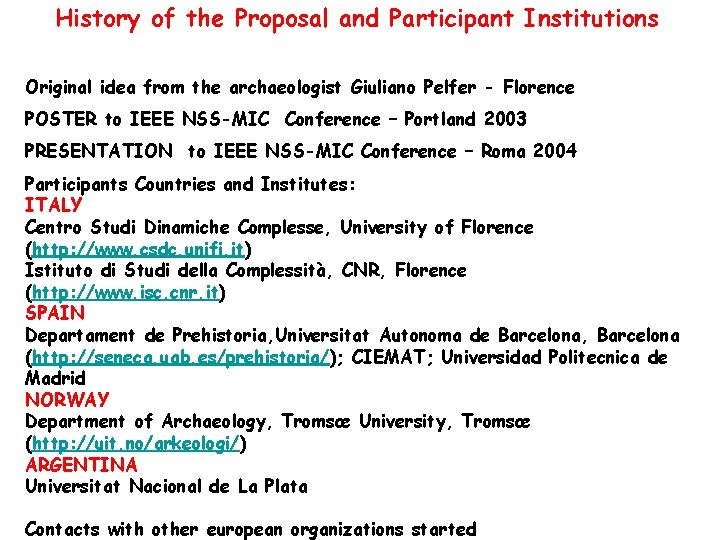 History of the Proposal and Participant Institutions

Original idea from the archaeologist Giuliano Pelfer - Florence

POSTER to IEEE NSS-MIC Conference – Portland 2003

PRESENTATION to IEEE NSS-MIC Conference – Roma 2004

Participants Countries and Institutes:
ITALY
Centro Studi Dinamiche Complesse, University of Florence (http://www.csdc.unifi.it)
Istituto di Studi della Complessità, CNR, Florence (http://www.isc.cnr.it)
SPAIN
Departament de Prehistoria,Universitat Autonoma de Barcelona, Barcelona (http://seneca.uab.es/prehistoria/); CIEMAT; Universidad Politecnica de Madrid
NORWAY
Department of Archaeology, Tromsœ University, Tromsœ (http://uit.no/arkeologi/)
ARGENTINA
Universitat Nacional de La Plata

Contacts with other european organizations started